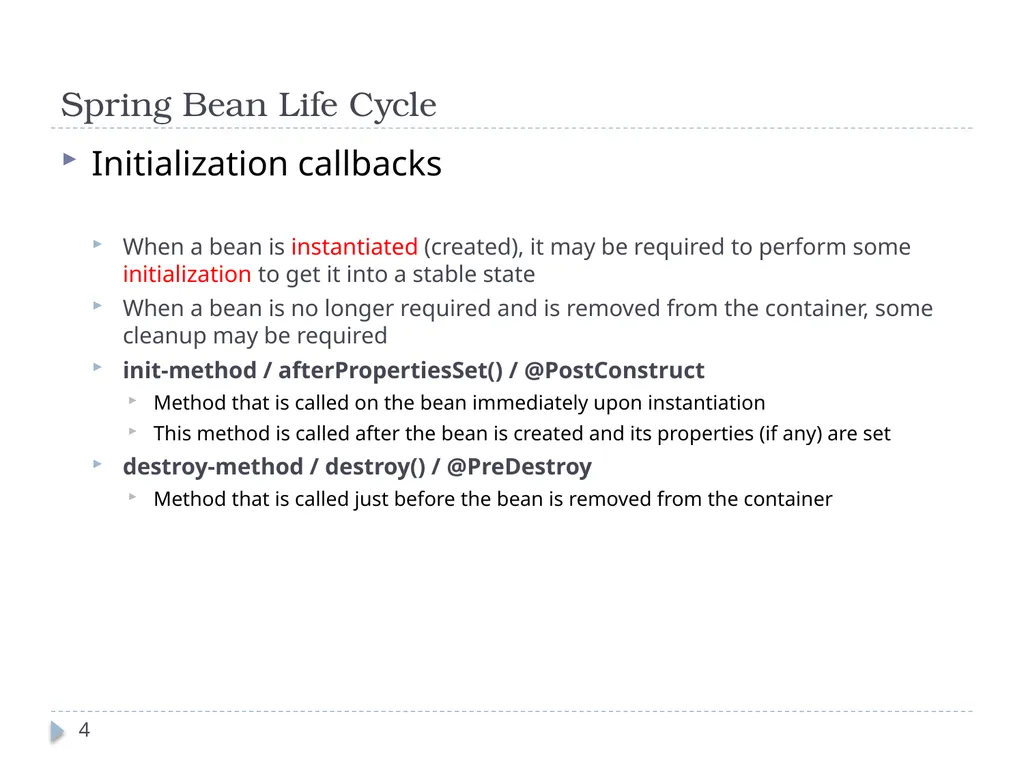 Spring Bean Life Cycle

Initialization callbacks

When a bean is instantiated (created), it may be required to perform some initialization to get it into a stable state

When a bean is no longer required and is removed from the container, some cleanup may be required

init-method / afterPropertiesSet() / @PostConstruct

Method that is called on the bean immediately upon instantiation

This method is called after the bean is created and its properties (if any) are set

destroy-method / destroy() / @PreDestroy

Method that is called just before the bean is removed from the container

4